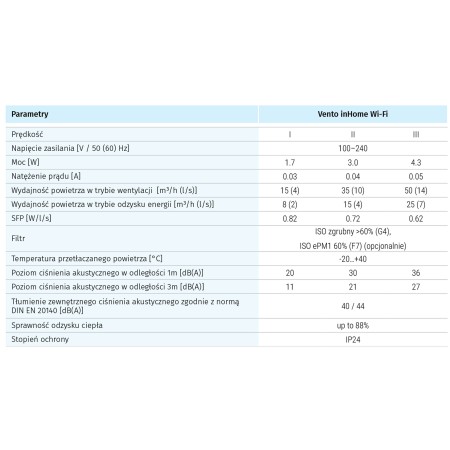 | Parametry | Vento inHome Wi-Fi | | |
|---|---|---|---|
| Prędkość | I | II | III |
| Napięcie zasilania [V / 50 (60) Hz] | 100–240 | | |
| Moc [W] | 1.7 | 3.0 | 4.3 |
| Natężenie prądu [A] | 0.03 | 0.04 | 0.05 |
| Wydajność powietrza w trybie wentylacji [m³/h (l/s)] | 15 (4) | 35 (10) | 50 (14) |
| Wydajność powietrza w trybie odzysku energii [m³/h (l/s)] | 8 (2) | 15 (4) | 25 (7) |
| SFP [W/l/s] | 0.82 | 0.72 | 0.62 |
| Filtr | ISO zgrubny >60% (G4), ISO ePM1 60% (F7) (opcjonalnie) | | |
| Temperatura przetłaczanego powietrza [°C] | -20...+40 | | |
| Poziom ciśnienia akustycznego w odległości 1m [dB(A)] | 20 | 30 | 36 |
| Poziom ciśnienia akustycznego w odległości 3m [dB(A)] | 11 | 21 | 27 |
| Tłumienie zewnętrznego ciśnienia akustycznego zgodnie z normą DIN EN 20140 [dB(A)] | 40 / 44 | | |
| Sprawność odzysku ciepła | up to 88% | | |
| Stopień ochrony | IP24 | | |